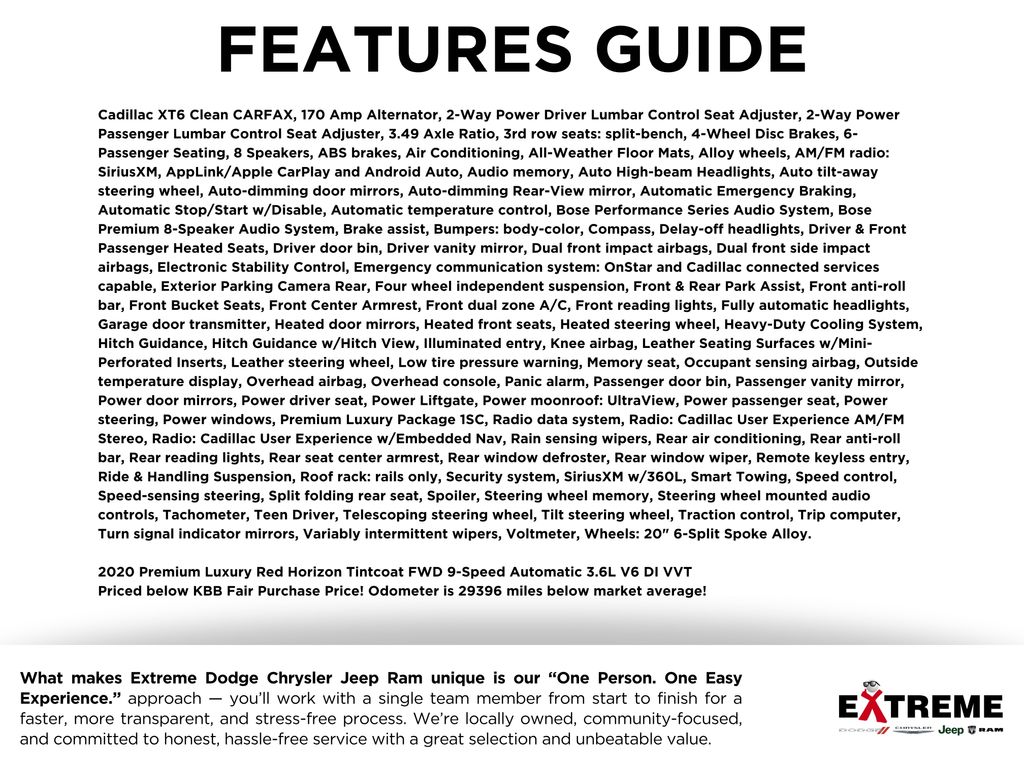 FEATURES GUIDE

Cadillac XT6 Clean CARFAX, 170 Amp Alternator, 2-Way Power Driver Lumbar Control Seat Adjuster, 2-Way Power Passenger Lumbar Control Seat Adjuster, 3.49 Axle Ratio, 3rd row seats: split-bench, 4-Wheel Disc Brakes, 6-Passenger Seating, 8 Speakers, ABS brakes, Air Conditioning, All-Weather Floor Mats, Alloy wheels, AM/FM radio: SiriusXM, AppLink/Apple CarPlay and Android Auto, Audio memory, Auto High-beam Headlights, Auto tilt-away steering wheel, Auto-dimming door mirrors, Auto-dimming Rear-View mirror, Automatic Emergency Braking, Automatic Stop/Start w/Disable, Automatic temperature control, Bose Performance Series Audio System, Bose Premium 8-Speaker Audio System, Brake assist, Bumpers: body-color, Compass, Delay-off headlights, Driver & Front Passenger Heated Seats, Driver door bin, Driver vanity mirror, Dual front impact airbags, Dual front side impact airbags, Electronic Stability Control, Emergency communication system: OnStar and Cadillac connected services capable, Exterior Parking Camera Rear, Four wheel independent suspension, Front & Rear Park Assist, Front anti-roll bar, Front Bucket Seats, Front Center Armrest, Front dual zone A/C, Front reading lights, Fully automatic headlights, Garage door transmitter, Heated door mirrors, Heated front seats, Heated steering wheel, Heavy-Duty Cooling System, Hitch Guidance, Hitch Guidance w/Hitch View, Illuminated entry, Knee airbag, Leather Seating Surfaces w/Mini-Perforated Inserts, Leather steering wheel, Low tire pressure warning, Memory seat, Occupant sensing airbag, Outside temperature display, Overhead airbag, Overhead console, Panic alarm, Passenger door bin, Passenger vanity mirror, Power door mirrors, Power driver seat, Power Liftgate, Power moonroof: UltraView, Power passenger seat, Power steering, Power windows, Premium Luxury Package 1SC, Radio data system, Radio: Cadillac User Experience AM/FM Stereo, Radio: Cadillac User Experience w/Embedded Nav, Rain sensing wipers, Rear air conditioning, Rear anti-roll bar, Rear reading lights, Rear seat center armrest, Rear window defroster, Rear window wiper, Remote keyless entry, Ride & Handling Suspension, Roof rack: rails only, Security system, SiriusXM w/360L, Smart Towing, Speed control, Speed-sensing steering, Split folding rear seat, Spoiler, Steering wheel memory, Steering wheel mounted audio controls, Tachometer, Teen Driver, Telescoping steering wheel, Tilt steering wheel, Traction control, Trip computer, Turn signal indicator mirrors, Variably intermittent wipers, Voltmeter, Wheels: 20" 6-Split Spoke Alloy.

2020 Premium Luxury Red Horizon Tintcoat FWD 9-Speed Automatic 3.6L V6 DI VVT
Priced below KBB Fair Purchase Price! Odometer is 29396 miles below market average!

What makes Extreme Dodge Chrysler Jeep Ram unique is our "One Person. One Easy Experience." approach — you'll work with a single team member from start to finish for a faster, more transparent, and stress-free process. We're locally owned, community-focused, and committed to honest, hassle-free service with a great selection and unbeatable value.

EXTREME
DODGE CHRYSLER Jeep RAM